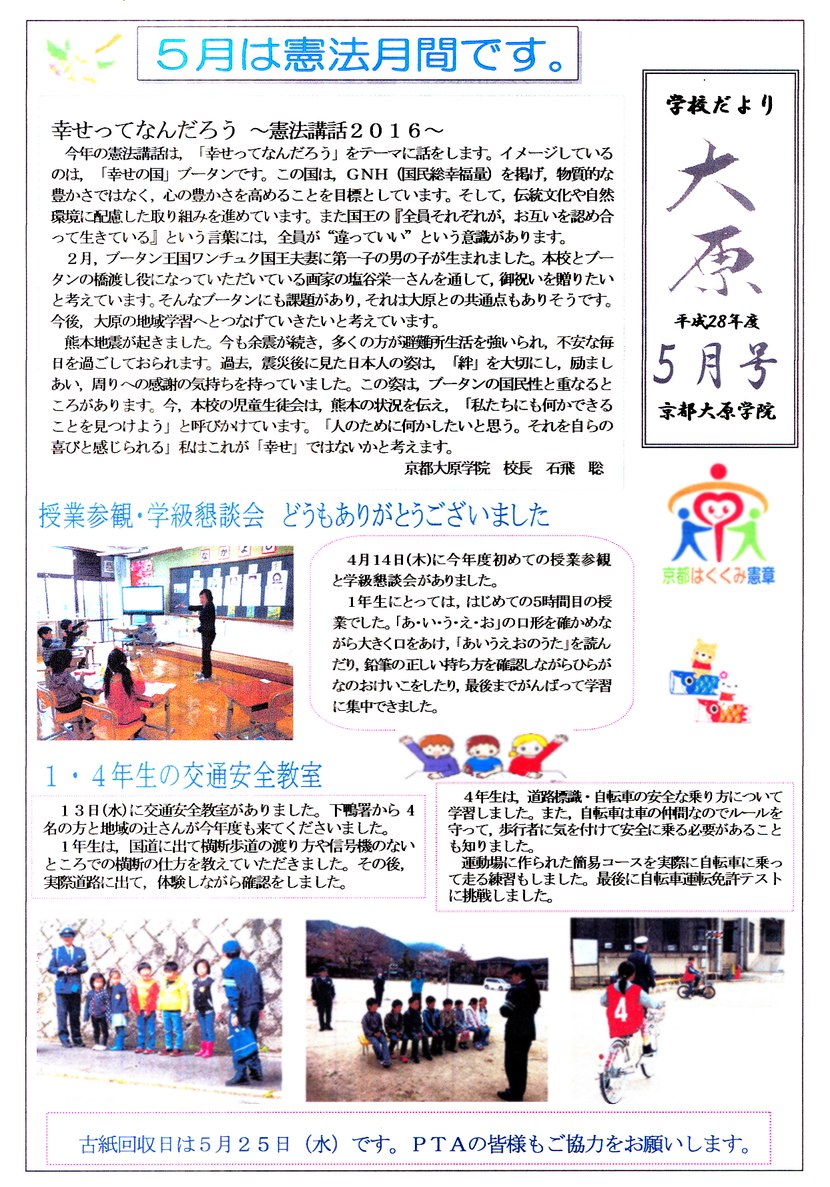 ５月は憲法月間です。

学校だより

大原

平成28年度

5月号

京都大原学院

幸せってなんだろう ～憲法講話２０１６～

今年の憲法講話は，「幸せってなんだろう」をテーマに話をします。イメージしているのは，「幸せの国」ブータンです。この国は，GNH（国民総幸福量）を掲げ，物質的な豊かさではなく，心の豊かさを高めることを目標としています。そして，伝統文化や自然環境に配慮した取り組みを進めています。また国王の『全員それぞれが，お互いを認め合って生きている』という言葉には，全員が“違っていい”という意識があります。

2月，ブータン王国ワンチュク国王夫妻に第一子の男の子が生まれました。本校とブータンの橋渡し役になっていただいている画家の塩谷栄一さんを通して，御祝いを贈りたいと考えています。そんなブータンにも課題があり，それは大原との共通点もありそうです。今後，大原の地域学習へとつなげていきたいと考えています。

熊本地震が起きました。今も余震が続き，多くの方が避難所生活を強いられ，不安な毎日を過ごしておられます。過去，震災後に見た日本人の姿は，「絆」を大切にし，励ましあい，周りへの感謝の気持ちを持っていました。この姿は，ブータンの国民性と重なるところがあります。今，本校の児童生徒会は，熊本の状況を伝え，「私たちにも何かできることを見つけよう」と呼びかけています。「人のために何かしたいと思う。それを自らの喜びと感じられる」私はこれが「幸せ」ではないかと考えます。

京都大原学院　校長　石飛　聡

京都はぐくみ憲章

授業参観・学級懇談会　どうもありがとうございました

4月14日(木)に今年度初めての授業参観と学級懇談会がありました。

1年生にとっては，はじめての5時間目の授業でした。「あ・い・う・え・お」の口形を確かめながら大きく口をあけ，「あいうえおのうた」を読んだり，鉛筆の正しい持ち方を確認しながらひらがなのおけいこをしたり，最後までがんばって学習に集中できました。

１・４年生の交通安全教室

１３日(水)に交通安全教室がありました。下鴨署から４名の方と地域の辻さんが今年度も来てくださいました。

１年生は，国道に出て横断歩道の渡り方や信号機のないところでの横断の仕方を教えていただきました。その後，実際道路に出て，体験しながら確認をしました。

４年生は，道路標識・自転車の安全な乗り方について学習しました。また，自転車は車の仲間なのでルールを守って，歩行者に気を付けて安全に乗る必要があることも知りました。

運動場に作られた簡易コースを実際に自転車に乗って走る練習もしました。最後に自転車運転免許テストに挑戦しました。

4

古紙回収日は５月２５日（水）です。ＰＴＡの皆様もご協力をお願いします。